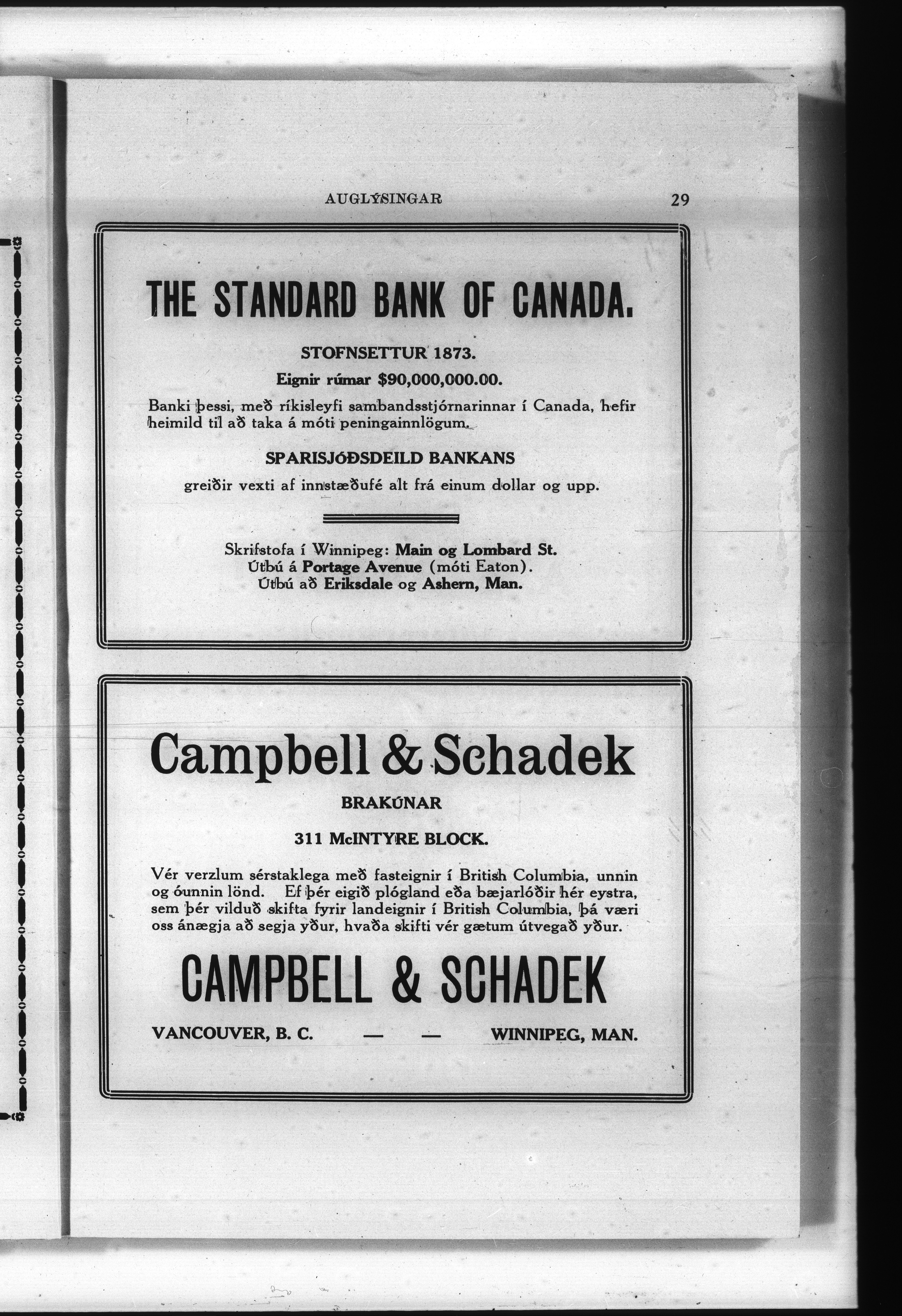 AUGLÝSINGAR 29

THE STANDARD BANK OF CANADA.

STOFNSETTUR 1873.

Eignir rúmar $90,000,000.00.

Banki þessi, með ríkisleyfi sambandsstjórnarinnar í Canada, hefir heimild til að taka á móti peningainnlögum.

SPARISJÓÐSDEILD BANKANS

greiðir vexti af innstæðufé alt frá einum dollar og upp.

Skrifstofa í Winnipeg: Main og Lombard St.
Útbú á Portage Avenue (móti Eaton).
Útbú að Eriksdale og Ashern, Man.

Campbell & Schadek

BRAKÚNAR

311 McINTYRE BLOCK.

Vér verzlum sérstaklega með fasteignir í British Columbia, unnin og óunnin lönd. Ef þér eigið plógland eða bæjarlóðir hér eystra, sem þér vilduð skifta fyrir landeignir í British Columbia, þá væri oss ánægja að segja yður, hvaða skifti vér gætum útvegað yður.

CAMPBELL & SCHADEK

VANCOUVER, B. C. — — WINNIPEG, MAN.